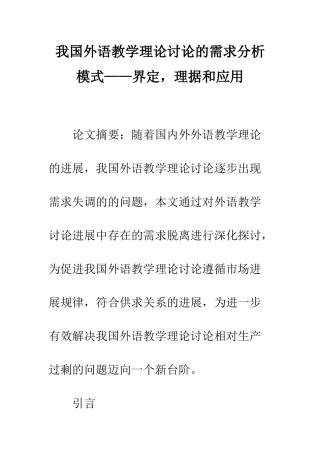 我国外语教学理论讨论的需求分析模式——界定，理据和应用

论文摘要：随着国内外外语教学理论的进展，我国外语教学理论讨论逐步出现需求失调的的问题，本文通过对外语教学讨论进展中存在的需求脱离进行深化探讨，为促进我国外语教学理论讨论遵循市场进展规律，符合供求关系的进展，为进一步有效解决我国外语教学理论讨论相对生产过剩的问题迈向一个新台阶。

引言